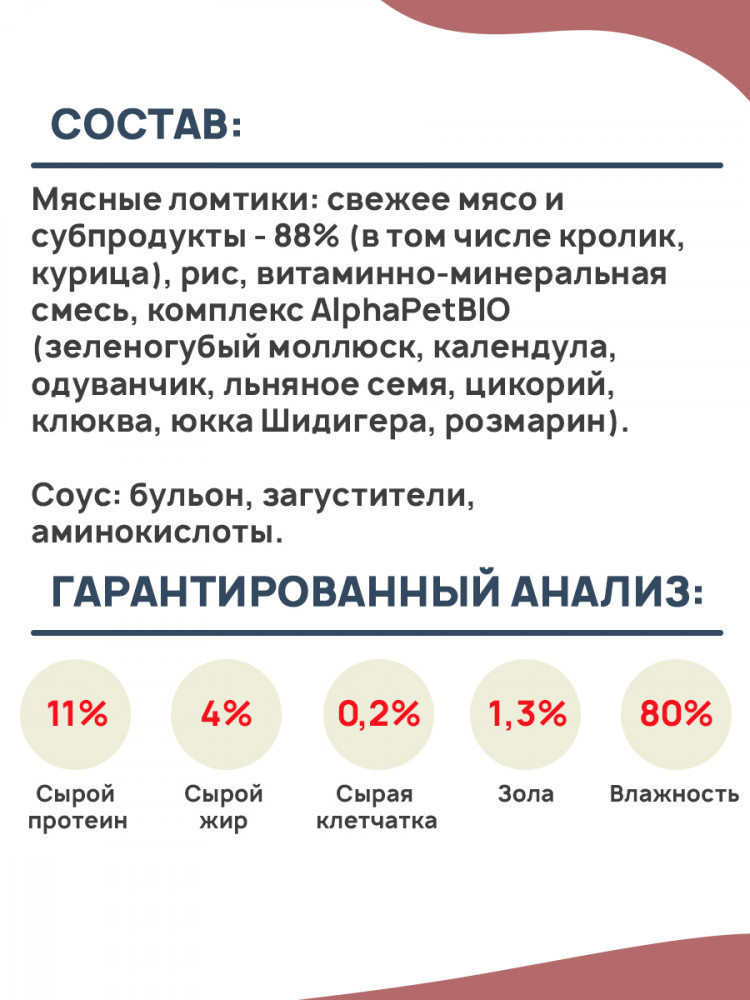 СОСТАВ:

Мясные ломтики: свежее мясо и субпродукты - 88% (в том числе кролик, курица), рис, витаминно-минеральная смесь, комплекс AlphaPetBIO (зеленогубый моллюск, календула, одуванчик, льняное семя, цикорий, клюква, юкка Шидигера, розмарин).

Соус: бульон, загустители, аминокислоты.

ГАРАНТИРОВАННЫЙ АНАЛИЗ:

11%
Сырой протеин

4%
Сырой жир

0,2%
Сырая клетчатка

1,3%
Зола

80%
Влажность